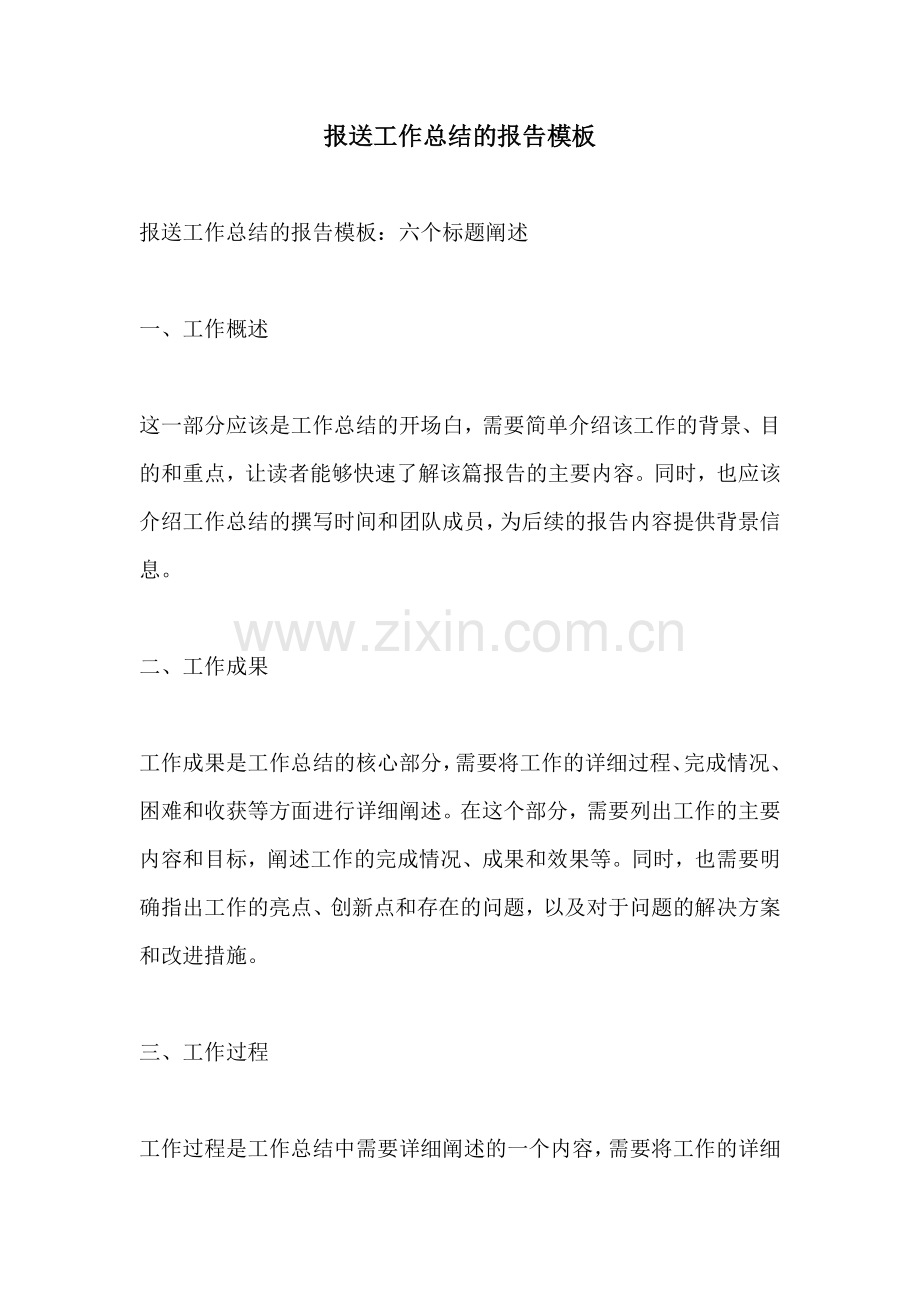 报送工作总结的报告模板

报送工作总结的报告模板：六个标题阐述

一、工作概述

这一部分应该是工作总结的开场白，需要简单介绍该工作的背景、目的和重点，让读者能够快速了解该篇报告的主要内容。同时，也应该介绍工作总结的撰写时间和团队成员，为后续的报告内容提供背景信息。

www.zixin.com.cn

二、工作成果

工作成果是工作总结的核心部分，需要将工作的详细过程、完成情况、困难和收获等方面进行详细阐述。在这个部分，需要列出工作的主要内容和目标，阐述工作的完成情况、成果和效果等。同时，也需要明确指出工作的亮点、创新点和存在的问题，以及对于问题的解决方案和改进措施。

三、工作过程

工作过程是工作总结中需要详细阐述的一个内容，需要将工作的详细